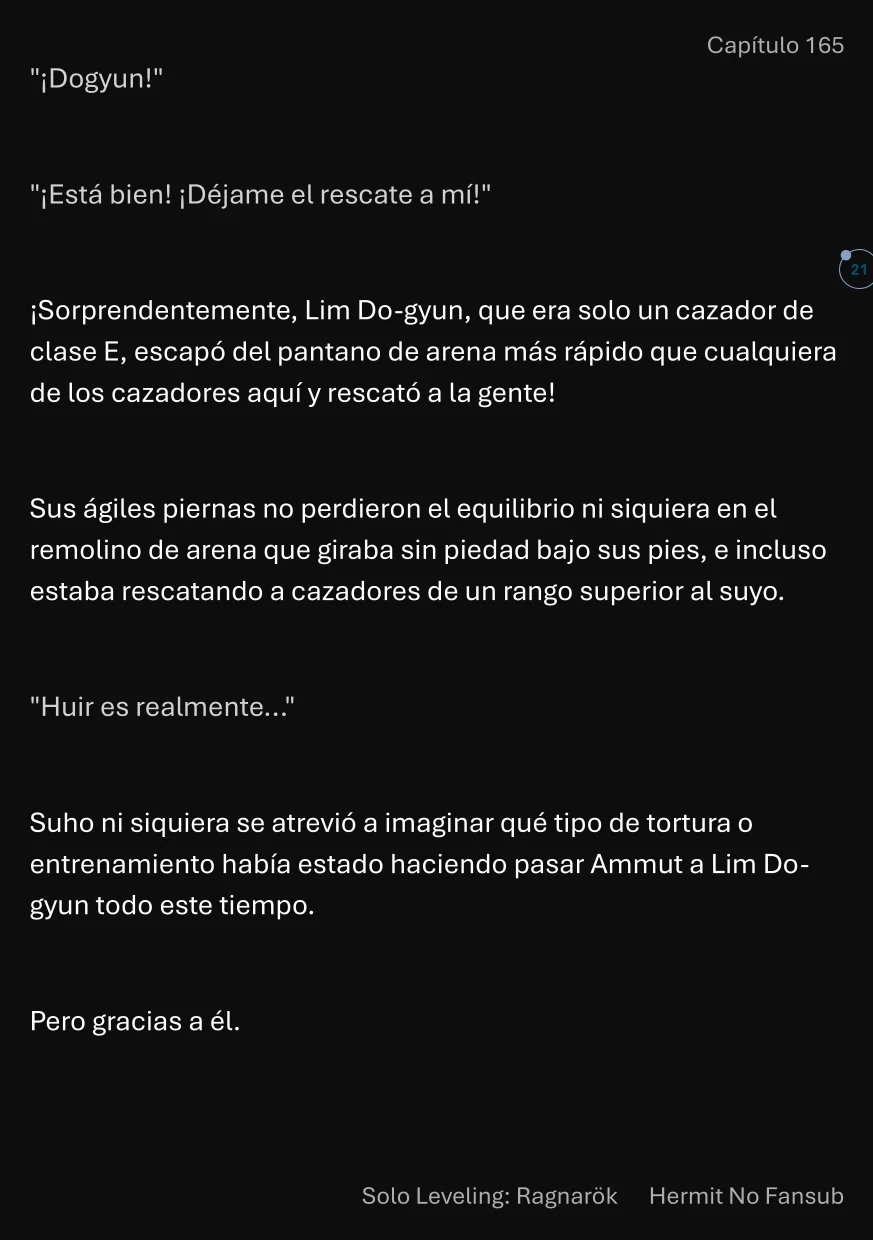 Capítulo 165

"¡Dogyun!"

"¡Está bien! ¡Déjame el rescate a mí!"

21

¡Sorprendentemente, Lim Do-gyun, que era solo un cazador de clase E, escapó del pantano de arena más rápido que cualquiera de los cazadores aquí y rescató a la gente!

Sus ágiles piernas no perdieron el equilibrio ni siquiera en el remolino de arena que giraba sin piedad bajo sus pies, e incluso estaba rescatando a cazadores de un rango superior al suyo.

"Huir es realmente..."

Suho ni siquiera se atrevió a imaginar qué tipo de tortura o entrenamiento había estado haciendo pasar Ammut a Lim Do-gyun todo este tiempo.

Pero gracias a él.

Solo Leveling: Ragnarök Hermit No Fansub